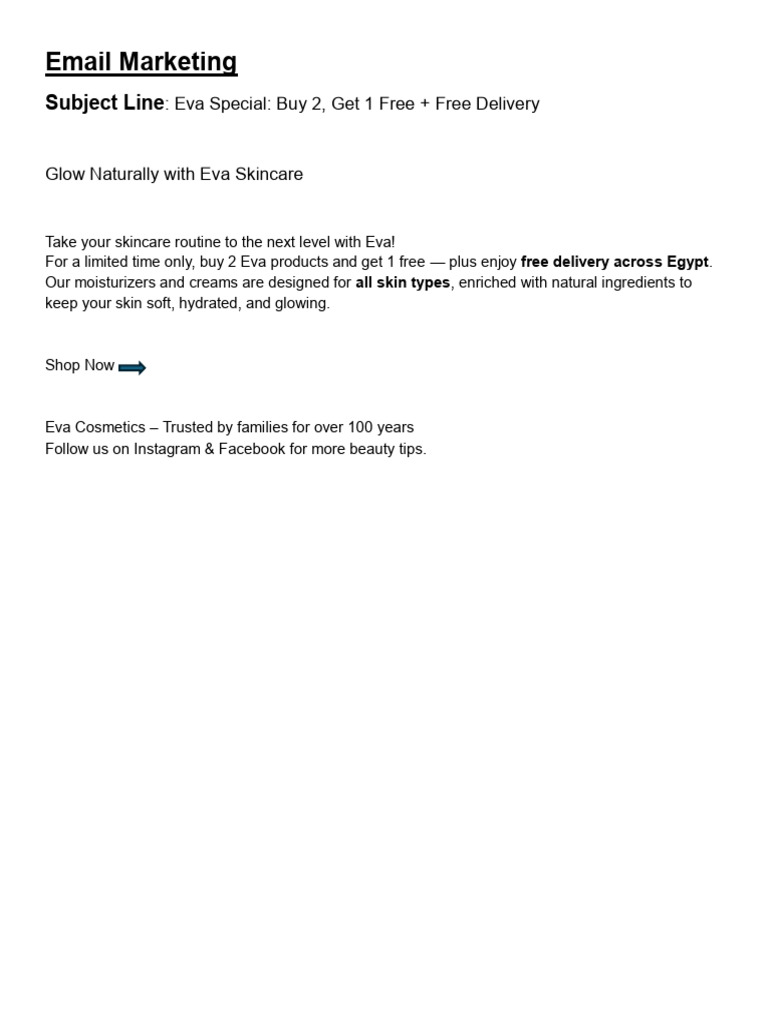 Email Marketing

Subject Line: Eva Special: Buy 2, Get 1 Free + Free Delivery

Glow Naturally with Eva Skincare

Take your skincare routine to the next level with Eva!
For a limited time only, buy 2 Eva products and get 1 free — plus enjoy free delivery across Egypt.
Our moisturizers and creams are designed for all skin types, enriched with natural ingredients to keep your skin soft, hydrated, and glowing.

Shop Now

Eva Cosmetics – Trusted by families for over 100 years
Follow us on Instagram & Facebook for more beauty tips.